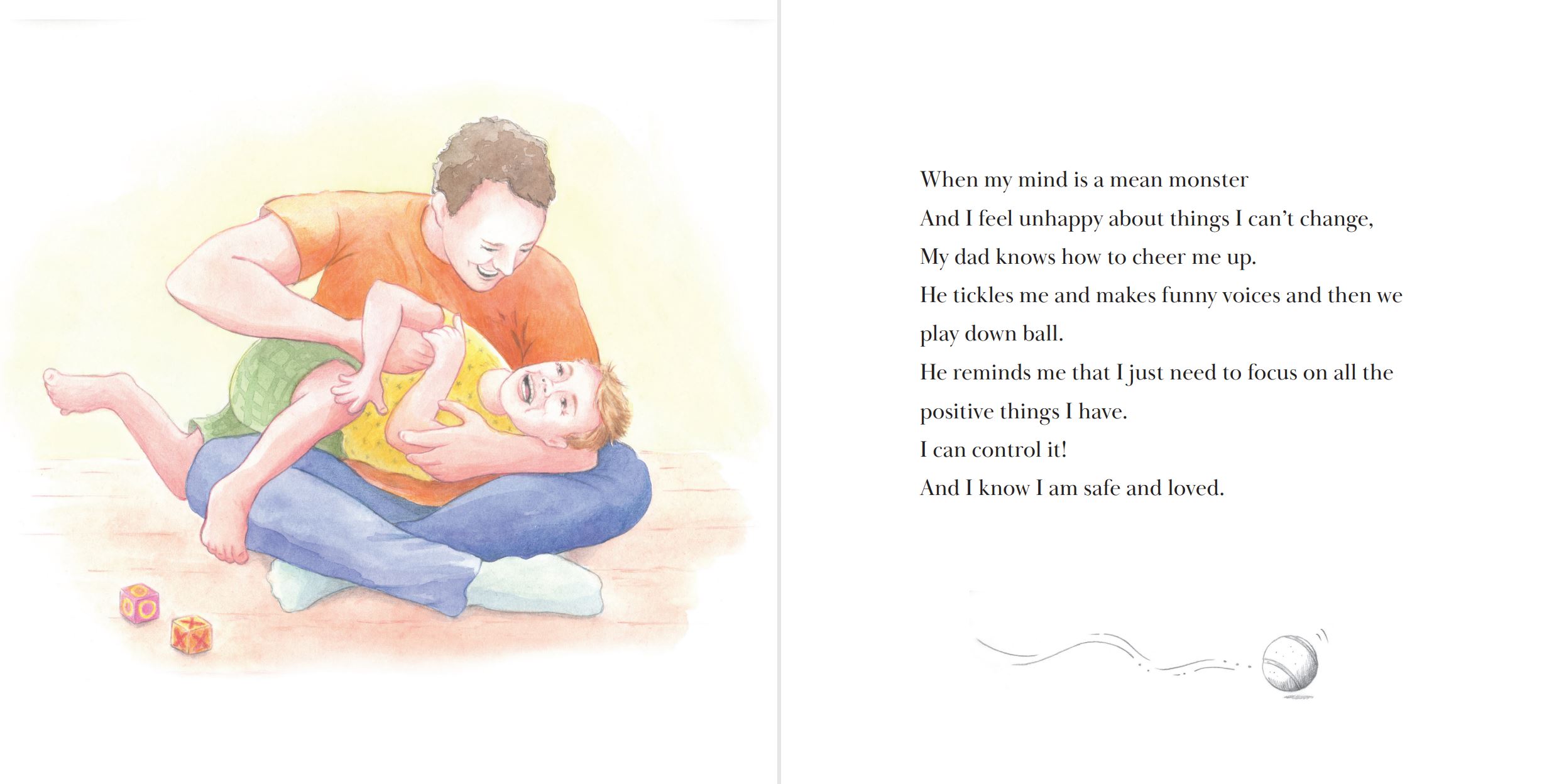 When my mind is a mean monster
And I feel unhappy about things I can't change,
My dad knows how to cheer me up.
He tickles me and makes funny voices and then we play down ball.
He reminds me that I just need to focus on all the positive things I have.
I can control it!
And I know I am safe and loved.